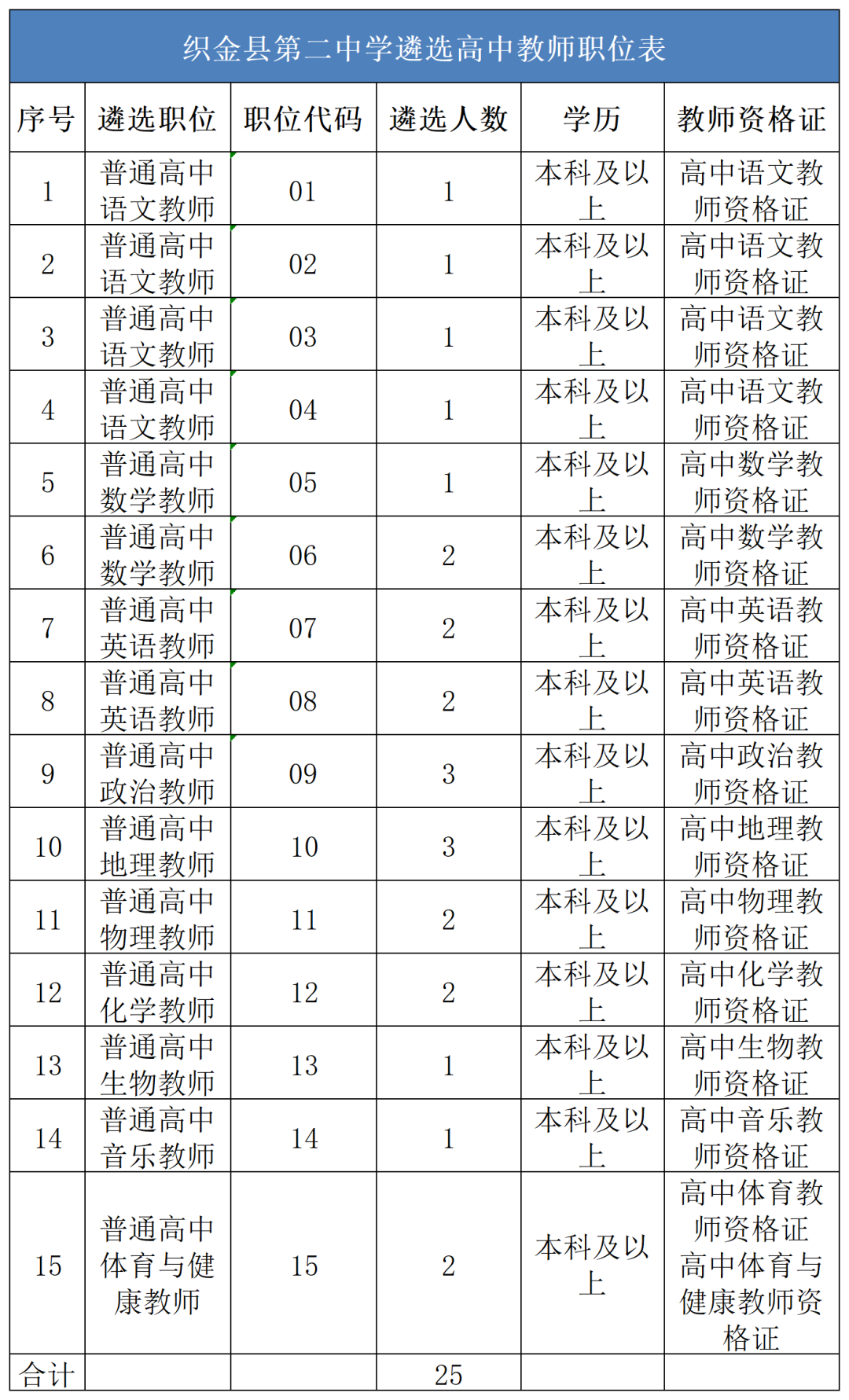 织金县第二中学遴选高中教师职位表

| 序号 | 遴选职位 | 职位代码 | 遴选人数 | 学历 | 教师资格证 |
|---|---|---|---|---|---|
| 1 | 普通高中语文教师 | 01 | 1 | 本科及以上 | 高中语文教师资格证 |
| 2 | 普通高中语文教师 | 02 | 1 | 本科及以上 | 高中语文教师资格证 |
| 3 | 普通高中语文教师 | 03 | 1 | 本科及以上 | 高中语文教师资格证 |
| 4 | 普通高中语文教师 | 04 | 1 | 本科及以上 | 高中语文教师资格证 |
| 5 | 普通高中数学教师 | 05 | 1 | 本科及以上 | 高中数学教师资格证 |
| 6 | 普通高中数学教师 | 06 | 2 | 本科及以上 | 高中数学教师资格证 |
| 7 | 普通高中英语教师 | 07 | 2 | 本科及以上 | 高中英语教师资格证 |
| 8 | 普通高中英语教师 | 08 | 2 | 本科及以上 | 高中英语教师资格证 |
| 9 | 普通高中政治教师 | 09 | 3 | 本科及以上 | 高中政治教师资格证 |
| 10 | 普通高中地理教师 | 10 | 3 | 本科及以上 | 高中地理教师资格证 |
| 11 | 普通高中物理教师 | 11 | 2 | 本科及以上 | 高中物理教师资格证 |
| 12 | 普通高中化学教师 | 12 | 2 | 本科及以上 | 高中化学教师资格证 |
| 13 | 普通高中生物教师 | 13 | 1 | 本科及以上 | 高中生物教师资格证 |
| 14 | 普通高中音乐教师 | 14 | 1 | 本科及以上 | 高中音乐教师资格证 |
| 15 | 普通高中体育与健康教师 | 15 | 2 | 本科及以上 | 高中体育教师资格证高中体育与健康教师资格证 |
| 合计 | | | 25 | | |